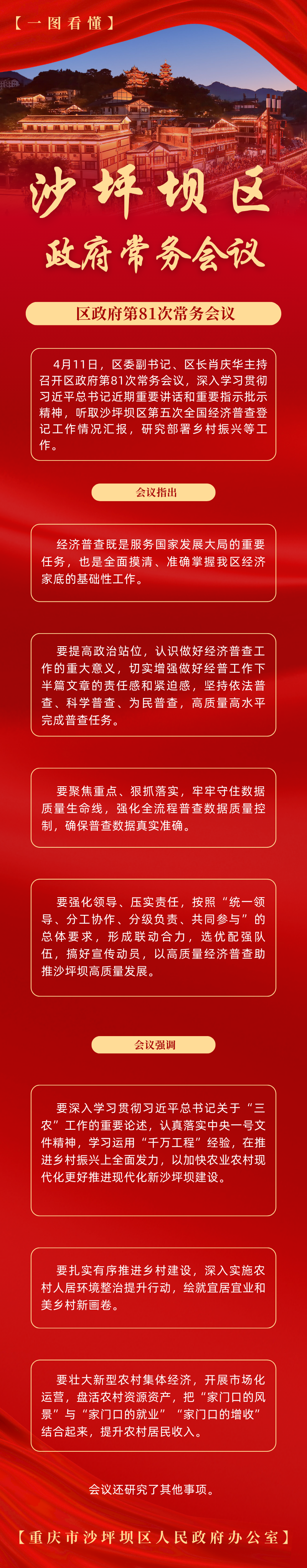 【一图看懂】

沙坪坝区

政府常务会议

区政府第81次常务会议

4月11日，区委副书记、区长肖庆华主持召开区政府第81次常务会议，深入学习贯彻习近平总书记近期重要讲话和重要指示批示精神，听取沙坪坝区第五次全国经济普查登记工作情况汇报，研究部署乡村振兴等工作。

会议指出

经济普查既是服务国家发展大局的重要任务，也是全面摸清、准确掌握我区经济家底的基础性工作。

要提高政治站位，认识做好经济普查工作的重大意义，切实增强做好经普工作下半篇文章的责任感和紧迫感，坚持依法普查、科学普查、为民普查，高质量高水平完成普查任务。

要聚焦重点、狠抓落实，牢牢守住数据质量生命线，强化全流程普查数据质量控制，确保普查数据真实准确。

要强化领导、压实责任，按照“统一领导、分工协作、分级负责、共同参与”的总体要求，形成联动合力，选优配强队伍，搞好宣传动员，以高质量经济普查助推沙坪坝高质量发展。

会议强调

要深入学习贯彻习近平总书记关于“三农”工作的重要论述，认真落实中央一号文件精神，学习运用“千万工程”经验，在推进乡村振兴上全面发力，以加快农业农村现代化更好推进现代化新沙坪坝建设。

要扎实有序推进乡村建设，深入实施农村人居环境整治提升行动，绘就宜居宜业和美乡村新画卷。

要壮大新型农村集体经济，开展市场化运营，盘活农村资源资产，把“家门口的风景”与“家门口的就业”“家门口的增收”结合起来，提升农村居民收入。

会议还研究了其他事项。

【重庆市沙坪坝区人民政府办公室】